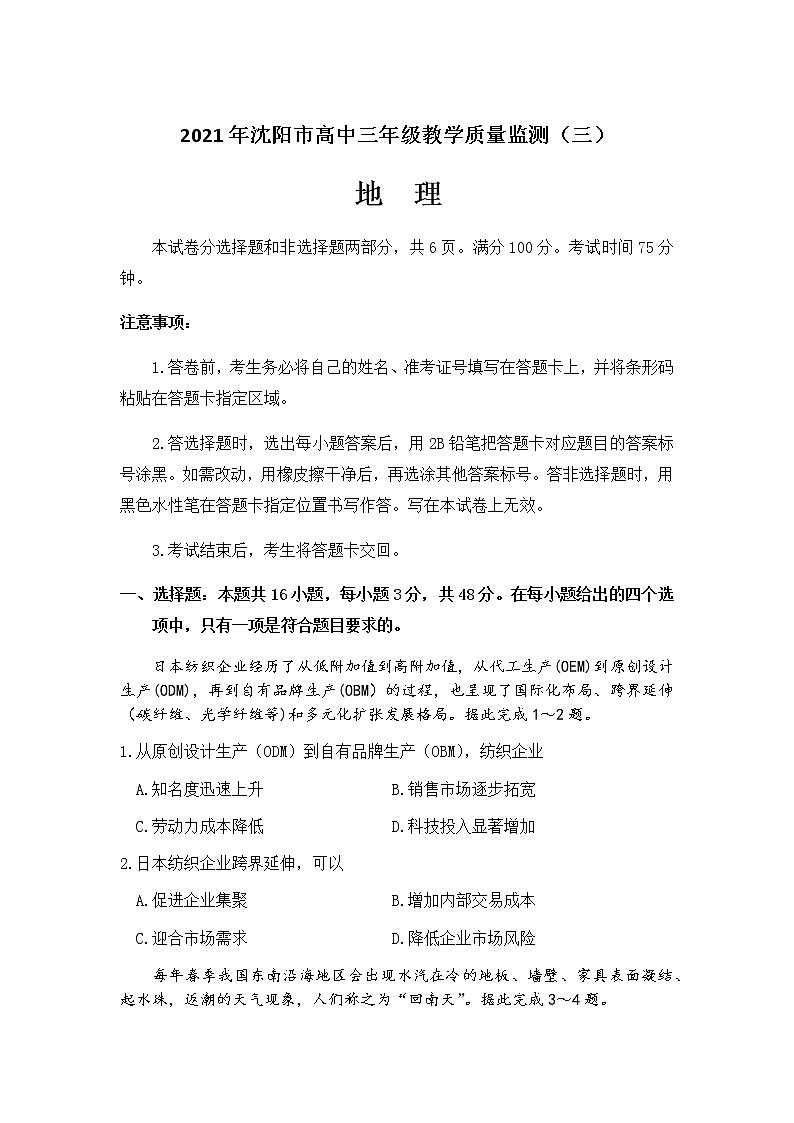 2021年沈阳市高中三年级教学质量监测（三）

地　理

本试卷分选择题和非选择题两部分，共6页。满分100分。考试时间75分钟。

注意事项：

1.答卷前，考生务必将自己的姓名、准考证号填写在答题卡上，并将条形码粘贴在答题卡指定区域。

2.答选择题时，选出每小题答案后，用2B铅笔把答题卡对应题目的答案标号涂黑。如需改动，用橡皮擦干净后，再选涂其他答案标号。答非选择题时，用黑色水性笔在答题卡指定位置书写作答。写在本试卷上无效。

3.考试结束后，考生将答题卡交回。

一、选择题：本题共16小题，每小题3分，共48分。在每小题给出的四个选项中，只有一项是符合题目要求的。

日本纺织企业经历了从低附加值到高附加值，从代工生产(OEM)到原创设计生产(ODM)，再到自有品牌生产(OBM)的过程，也呈现了国际化布局、跨界延伸（碳纤维、光学纤维等）和多元化扩张发展格局。据此完成1～2题。

1.从原创设计生产（ODM）到自有品牌生产（OBM），纺织企业

A.知名度迅速上升

B.销售市场逐步拓宽

C.劳动力成本降低

D.科技投入显著增加

2.日本纺织企业跨界延伸，可以

A.促进企业集聚

B.增加内部交易成本

C.迎合市场需求

D.降低企业市场风险

每年春季我国东南沿海地区会出现水汽在冷的地板、墙壁、家具表面凝结、起水珠，返潮的天气现象，人们称之为“回南天”。据此完成3～4题。